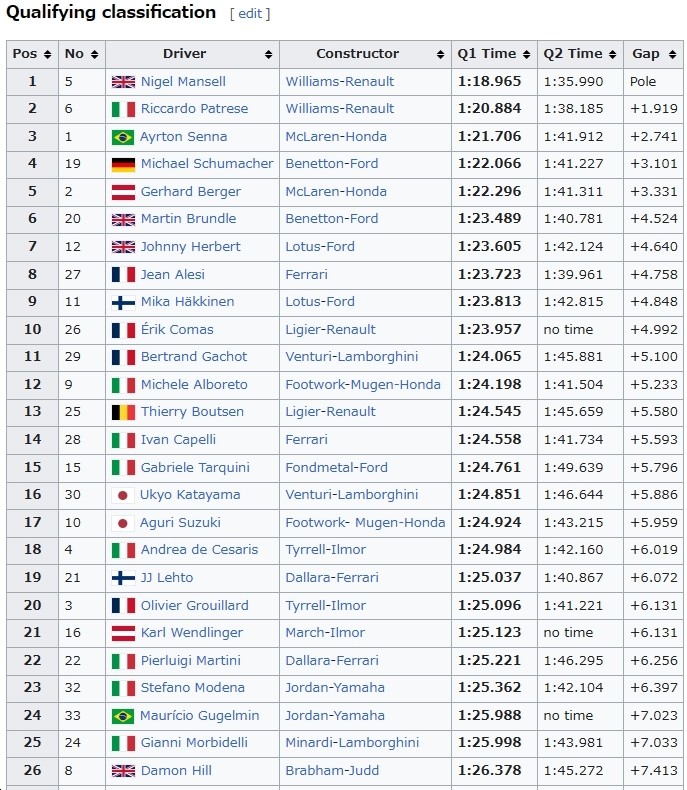 Qualifying classification [ edit ]

| Pos | No | Driver | Constructor | Q1 Time | Q2 Time | Gap |
|---|---|---|---|---|---|---|
| 1 | 5 | Nigel Mansell | Williams-Renault | 1:18.965 | 1:35.990 | Pole |
| 2 | 6 | Riccardo Patrese | Williams-Renault | 1:20.884 | 1:38.185 | +1.919 |
| 3 | 1 | Ayrton Senna | McLaren-Honda | 1:21.706 | 1:41.912 | +2.741 |
| 4 | 19 | Michael Schumacher | Benetton-Ford | 1:22.066 | 1:41.227 | +3.101 |
| 5 | 2 | Gerhard Berger | McLaren-Honda | 1:22.296 | 1:41.311 | +3.331 |
| 6 | 20 | Martin Brundle | Benetton-Ford | 1:23.489 | 1:40.781 | +4.524 |
| 7 | 12 | Johnny Herbert | Lotus-Ford | 1:23.605 | 1:42.124 | +4.640 |
| 8 | 27 | Jean Alesi | Ferrari | 1:23.723 | 1:39.961 | +4.758 |
| 9 | 11 | Mika Häkkinen | Lotus-Ford | 1:23.813 | 1:42.815 | +4.848 |
| 10 | 26 | Érik Comas | Ligier-Renault | 1:23.957 | no time | +4.992 |
| 11 | 29 | Bertrand Gachot | Venturi-Lamborghini | 1:24.065 | 1:45.881 | +5.100 |
| 12 | 9 | Michele Alboreto | Footwork-Mugen-Honda | 1:24.198 | 1:41.504 | +5.233 |
| 13 | 25 | Thierry Boutsen | Ligier-Renault | 1:24.545 | 1:45.659 | +5.580 |
| 14 | 28 | Ivan Capelli | Ferrari | 1:24.558 | 1:41.734 | +5.593 |
| 15 | 15 | Gabriele Tarquini | Fondmetal-Ford | 1:24.761 | 1:49.639 | +5.796 |
| 16 | 30 | Ukyo Katayama | Venturi-Lamborghini | 1:24.851 | 1:46.644 | +5.886 |
| 17 | 10 | Aguri Suzuki | Footwork- Mugen-Honda | 1:24.924 | 1:43.215 | +5.959 |
| 18 | 4 | Andrea de Cesaris | Tyrrell-Ilmor | 1:24.984 | 1:42.160 | +6.019 |
| 19 | 21 | JJ Lehto | Dallara-Ferrari | 1:25.037 | 1:40.867 | +6.072 |
| 20 | 3 | Olivier Grouillard | Tyrrell-Ilmor | 1:25.096 | 1:41.221 | +6.131 |
| 21 | 16 | Karl Wendlinger | March-Ilmor | 1:25.123 | no time | +6.131 |
| 22 | 22 | Pierluigi Martini | Dallara-Ferrari | 1:25.221 | 1:46.295 | +6.256 |
| 23 | 32 | Stefano Modena | Jordan-Yamaha | 1:25.362 | 1:42.104 | +6.397 |
| 24 | 33 | Maurício Gugelmin | Jordan-Yamaha | 1:25.988 | no time | +7.023 |
| 25 | 24 | Gianni Morbidelli | Minardi-Lamborghini | 1:25.998 | 1:43.981 | +7.033 |
| 26 | 8 | Damon Hill | Brabham-Judd | 1:26.378 | 1:45.272 | +7.413 |